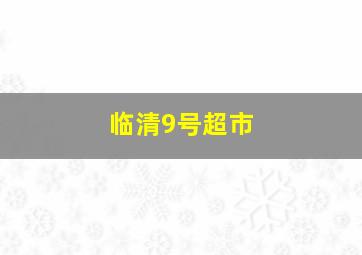 临清9号超市